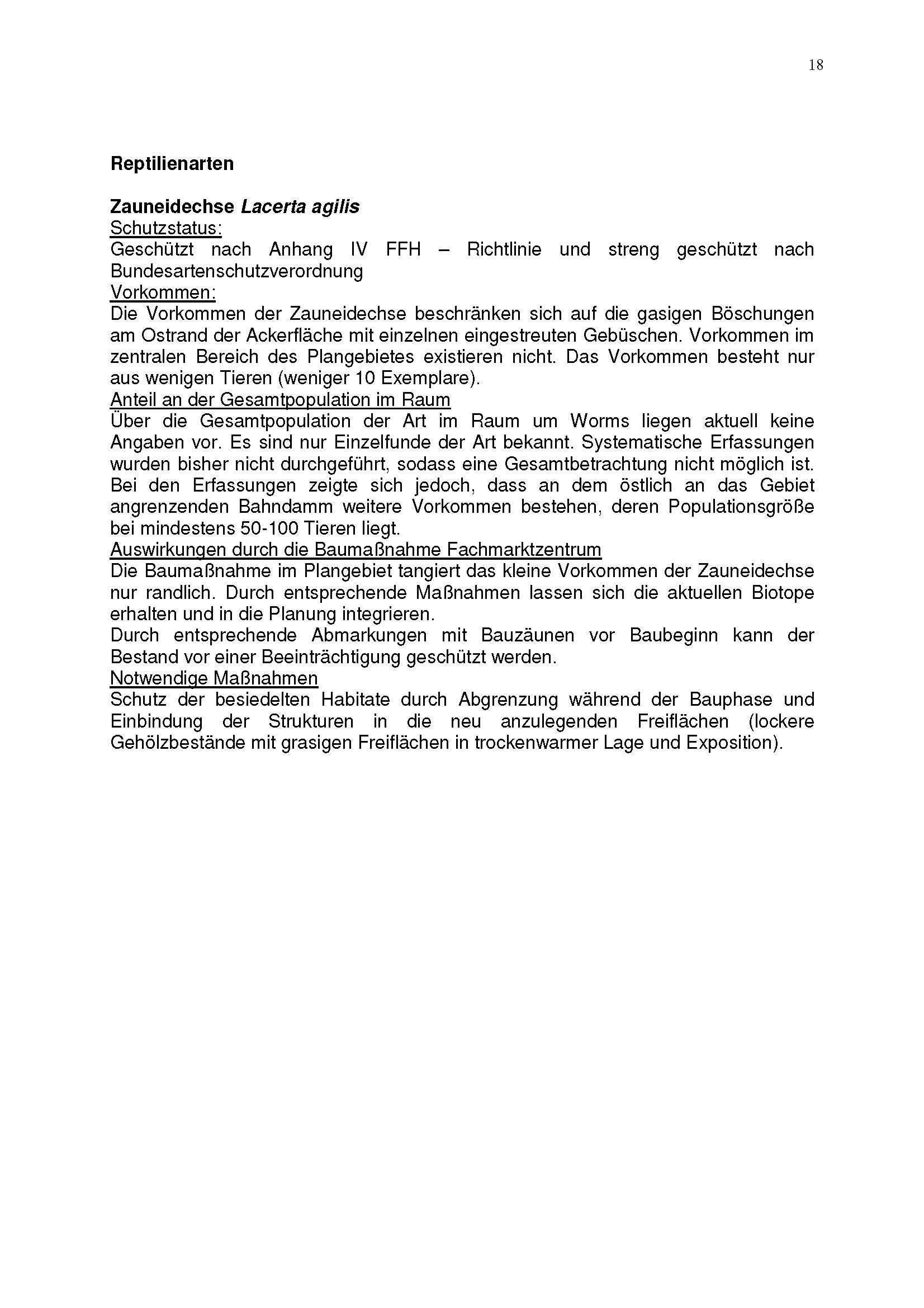 18

Reptilienarten

Zauneidechse Lacerta agilis
Schutzstatus:
Geschützt nach Anhang IV FFH – Richtlinie und streng geschützt nach Bundesartenschutzverordnung
Vorkommen:
Die Vorkommen der Zauneidechse beschränken sich auf die gasigen Böschungen am Ostrand der Ackerfläche mit einzelnen eingestreuten Gebüschen. Vorkommen im zentralen Bereich des Plangebietes existieren nicht. Das Vorkommen besteht nur aus wenigen Tieren (weniger 10 Exemplare).
Anteil an der Gesamtpopulation im Raum
Über die Gesamtpopulation der Art im Raum um Worms liegen aktuell keine Angaben vor. Es sind nur Einzelfunde der Art bekannt. Systematische Erfassungen wurden bisher nicht durchgeführt, sodass eine Gesamtbetrachtung nicht möglich ist. Bei den Erfassungen zeigte sich jedoch, dass an dem östlich an das Gebiet angrenzenden Bahndamm weitere Vorkommen bestehen, deren Populationsgröße bei mindestens 50-100 Tieren liegt.
Auswirkungen durch die Baumaßnahme Fachmarktzentrum
Die Baumaßnahme im Plangebiet tangiert das kleine Vorkommen der Zauneidechse nur randlich. Durch entsprechende Maßnahmen lassen sich die aktuellen Biotope erhalten und in die Planung integrieren.
Durch entsprechende Abmarkungen mit Bauzäunen vor Baubeginn kann der Bestand vor einer Beeinträchtigung geschützt werden.
Notwendige Maßnahmen
Schutz der besiedelten Habitate durch Abgrenzung während der Bauphase und Einbindung der Strukturen in die neu anzulegenden Freiflächen (lockere Gehölzbestände mit grasigen Freiflächen in trockenwarmer Lage und Exposition).